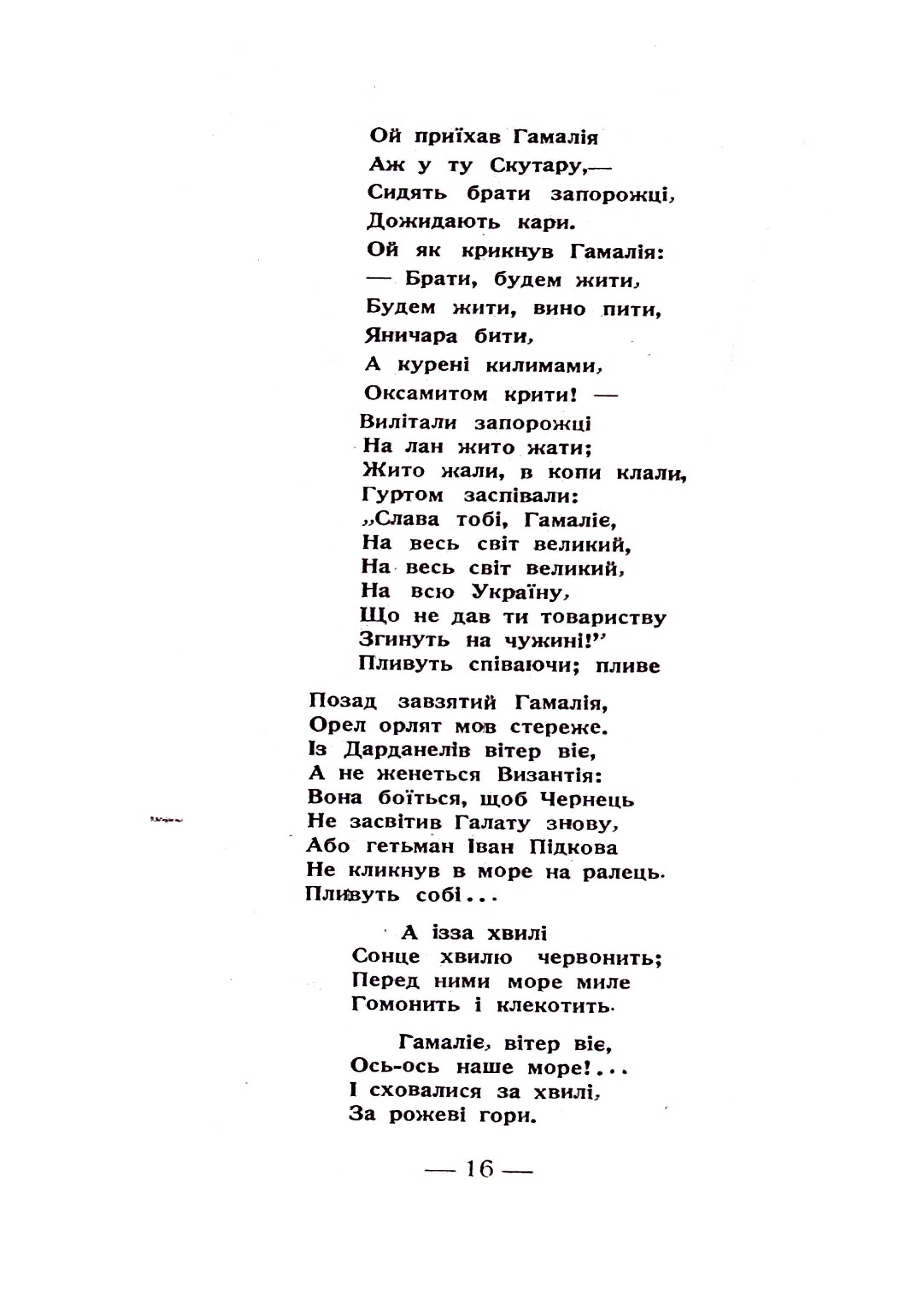 Ой приїхав Гамалія
Аж у ту Скутару,—
Сидять брати запорожці,
Дожидають кари.
Ой як крикнув Гамалія:
— Брати, будем жити,
Будем жити, вино пити,
Яничара бити,
А курені килимами,
Оксамитом крити! —
Вилітали запорожці
На лан жито жати;
Жито жали, в копи клали,
Гуртом заспівали:
„Слава тобі, Гамаліє,
На весь світ великий,
На весь світ великий,
На всю Україну,
Що не дав ти товариству
Згинуть на чужині!"
Пливуть співаючи; пливе

Позад завзятий Гамалія,
Орел орлят мов стереже.
Із Дарданелів вітер віє,
А не женеться Византія:
Вона боїться, щоб Чернець
Не засвітив Галату знову,
Або гетьман Іван Підкова
Не кликнув в море на ралець.
Пливуть собі...

А ізза хвилі
Сонце хвилю червонить;
Перед ними море миле
Гомонить і клекотить.

Гамаліє, вітер віє,
Ось-ось наше море!...
І сховалися за хвилі,
За рожеві гори.

— 16 —